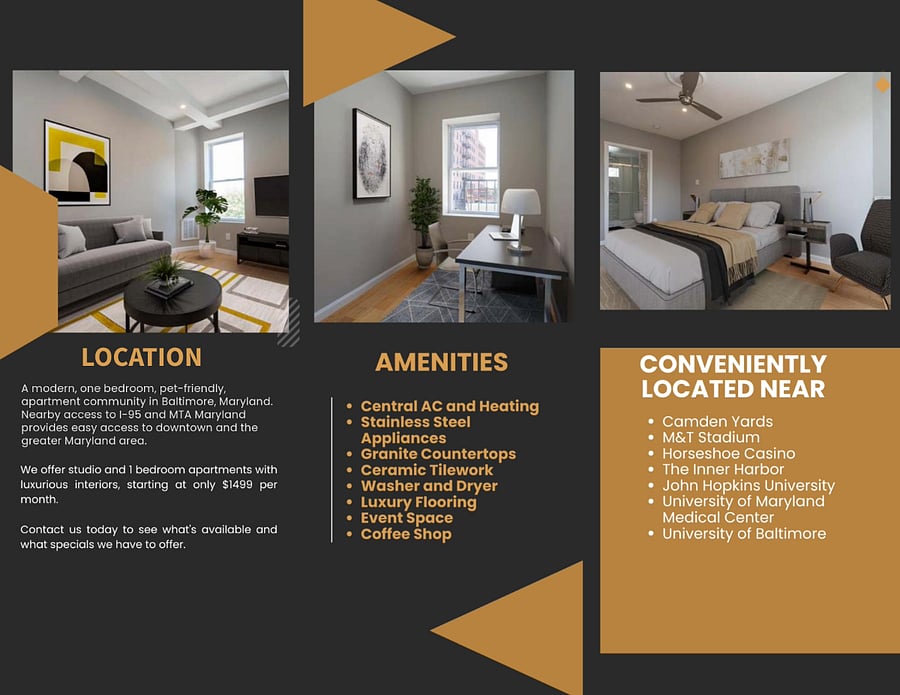 LOCATION

A modern, one bedroom, pet-friendly, apartment community in Baltimore, Maryland. Nearby access to I-95 and MTA Maryland provides easy access to downtown and the greater Maryland area.

We offer studio and 1 bedroom apartments with luxurious interiors, starting at only $1499 per month.

Contact us today to see what's available and what specials we have to offer.

AMENITIES

- Central AC and Heating
- Stainless Steel Appliances
- Granite Countertops
- Ceramic Tilework
- Washer and Dryer
- Luxury Flooring
- Event Space
- Coffee Shop

CONVENIENTLY LOCATED NEAR

- Camden Yards
- M&T Stadium
- Horseshoe Casino
- The Inner Harbor
- John Hopkins University
- University of Maryland Medical Center
- University of Baltimore